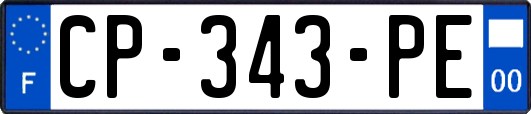 F
CP-343-PE
00